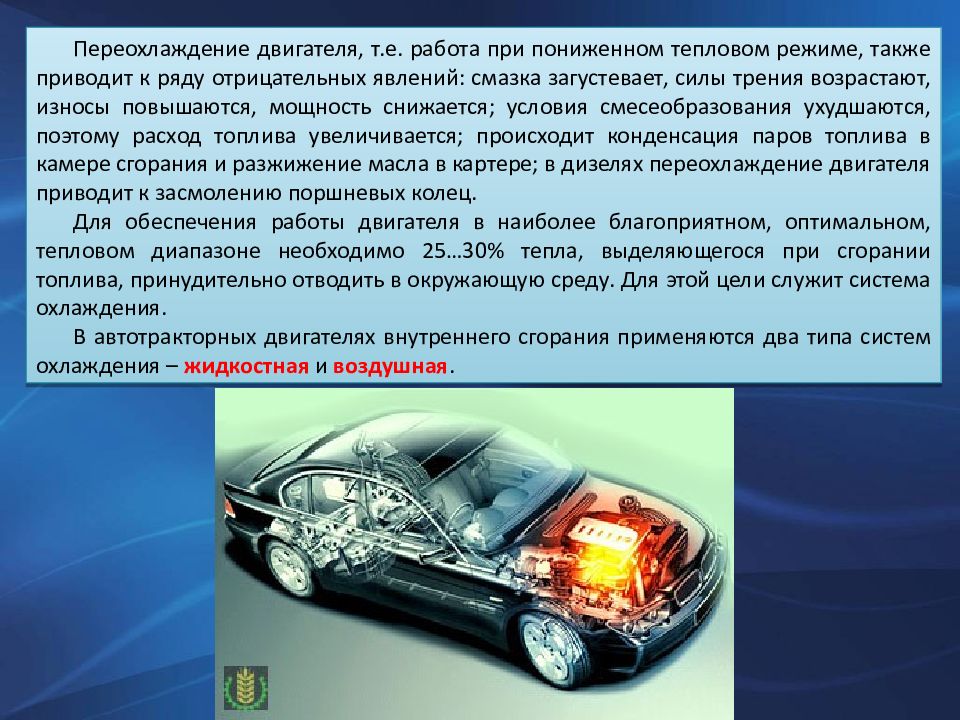 Переохлаждение двигателя, т.е. работа при пониженном тепловом режиме, также приводит к ряду отрицательных явлений: смазка загустевает, силы трения возрастают, износы повышаются, мощность снижается; условия смесеобразования ухудшаются, поэтому расход топлива увеличивается; происходит конденсация паров топлива в камере сгорания и разжижение масла в картере; в дизелях переохлаждение двигателя приводит к засмолению поршневых колец.

Для обеспечения работы двигателя в наиболее благоприятном, оптимальном, тепловом диапазоне необходимо 25…30% тепла, выделяющегося при сгорании топлива, принудительно отводить в окружающую среду. Для этой цели служит система охлаждения.

В автотракторных двигателях внутреннего сгорания применяются два типа систем охлаждения – жидкостная и воздушная.